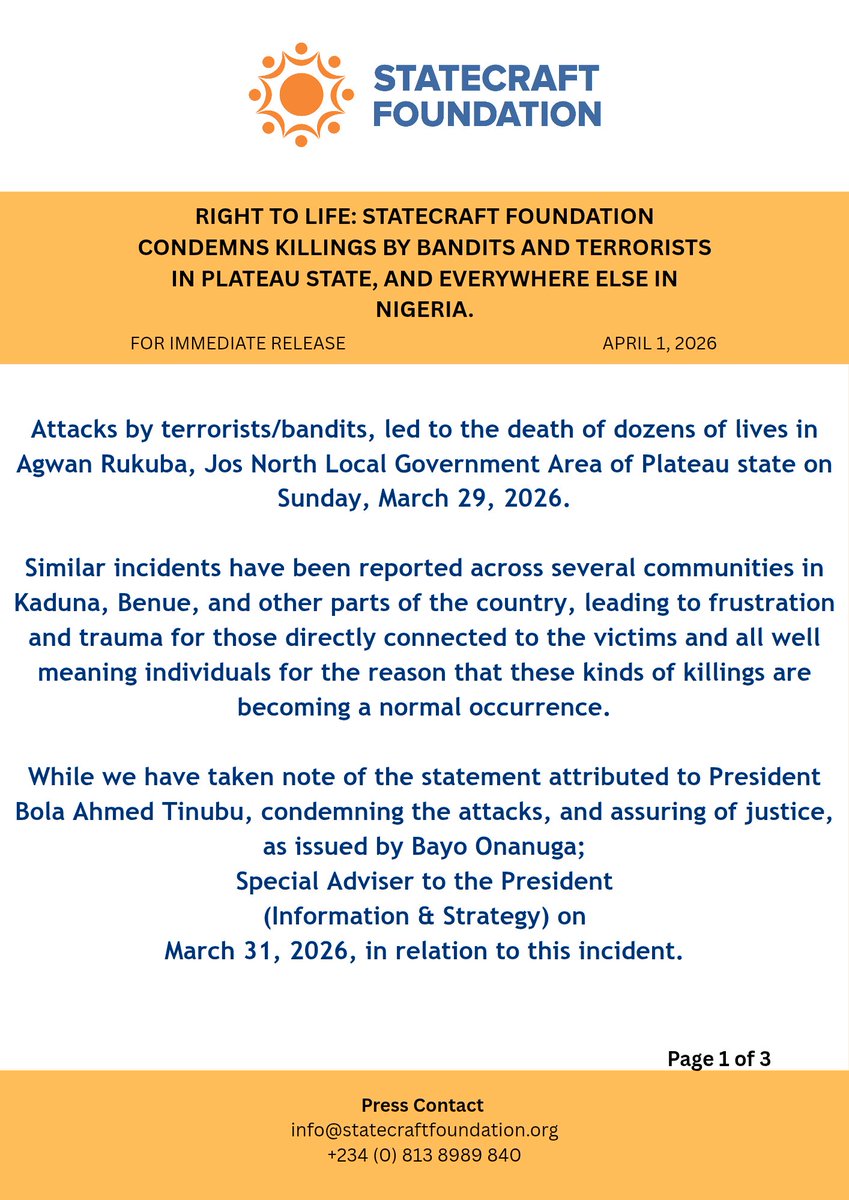 STATECRAFT FOUNDATION

RIGHT TO LIFE: STATECRAFT FOUNDATION CONDEMNS KILLINGS BY BANDITS AND TERRORISTS IN PLATEAU STATE, AND EVERYWHERE ELSE IN NIGERIA.

FOR IMMEDIATE RELEASE APRIL 1, 2026

Attacks by terrorists/bandits, led to the death of dozens of lives in Agwan Rukuba, Jos North Local Government Area of Plateau state on Sunday, March 29, 2026.

Similar incidents have been reported across several communities in Kaduna, Benue, and other parts of the country, leading to frustration and trauma for those directly connected to the victims and all well meaning individuals for the reason that these kinds of killings are becoming a normal occurrence.

While we have taken note of the statement attributed to President Bola Ahmed Tinubu, condemning the attacks, and assuring of justice, as issued by Bayo Onanuga;
Special Adviser to the President
(Information & Strategy) on
March 31, 2026, in relation to this incident.

Page 1 of 3

Press Contact
info@statecraftfoundation.org
+234 (0) 813 8989 840